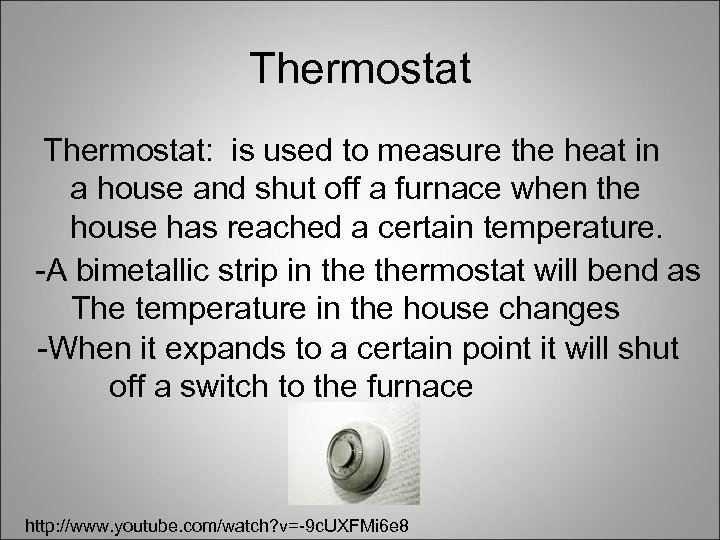 Thermostat

Thermostat: is used to measure the heat in a house and shut off a furnace when the house has reached a certain temperature.

-A bimetallic strip in the thermostat will bend as The temperature in the house changes

-When it expands to a certain point it will shut off a switch to the furnace

http://www.youtube.com/watch?v=-9cUXFMi6e8